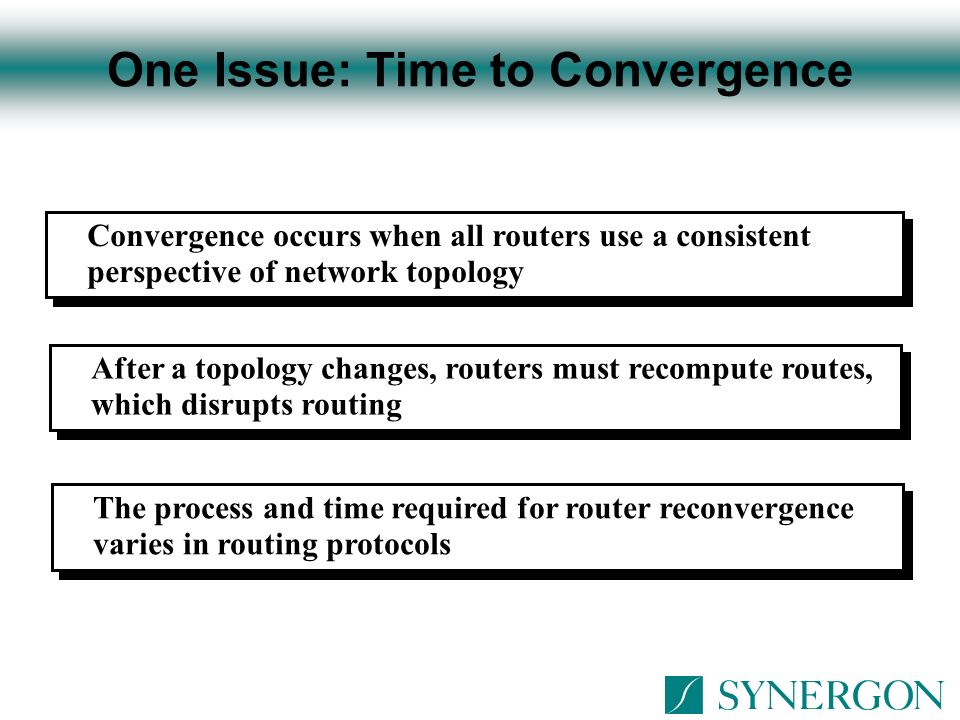 One Issue: Time to Convergence

Convergence occurs when all routers use a consistent perspective of network topology

After a topology changes, routers must recompute routes, which disrupts routing

The process and time required for router reconvergence varies in routing protocols

SYNERGON